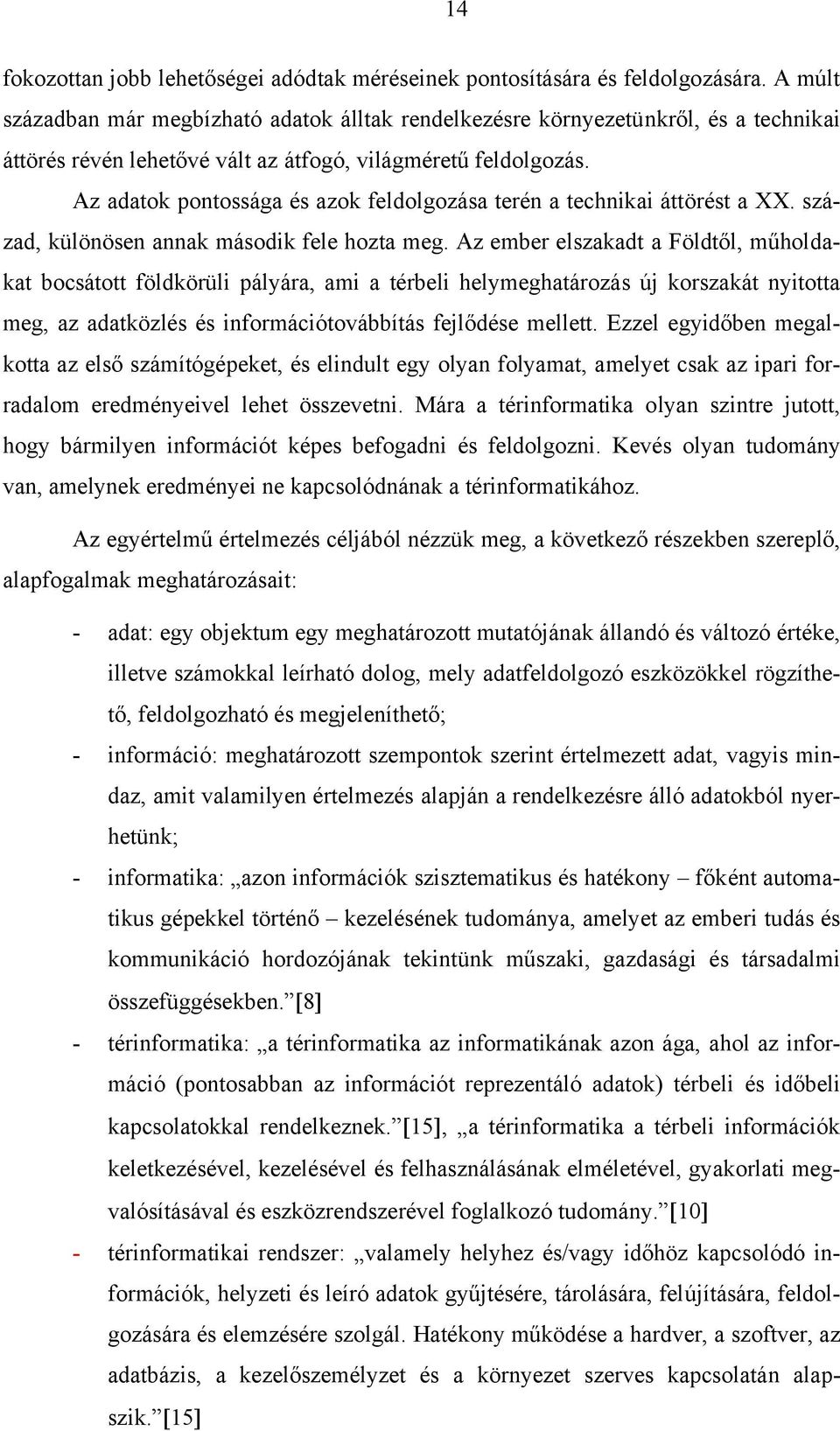 14

fokozottan jobb lehetőségei adódtak méréseinek pontosítására és feldolgozására. A múlt században már megbízható adatok álltak rendelkezésre környezetünkről, és a technikai áttörés révén lehetővé vált az átfogó, világméretű feldolgozás.

Az adatok pontossága és azok feldolgozása terén a technikai áttörést a XX. század, különösen annak második fele hozta meg. Az ember elszakadt a Földtől, műholdakat bocsátott földkörüli pályára, ami a térbeli helymeghatározás új korszakát nyitotta meg, az adatközlés és információtovábbítás fejlődése mellett. Ezzel egyidőben megalkotta az első számítógépeket, és elindult egy olyan folyamat, amelyet csak az ipari forradalom eredményeivel lehet összevetni. Mára a térinformatika olyan szintre jutott, hogy bármilyen információt képes befogadni és feldolgozni. Kevés olyan tudomány van, amelynek eredményei ne kapcsolódnának a térinformatikához.

Az egyértelmű értelmezés céljából nézzük meg, a következő részekben szereplő, alapfogalmak meghatározásait:

- adat: egy objektum egy meghatározott mutatójának állandó és változó értéke, illetve számokkal leírható dolog, mely adatfeldolgozó eszközökkel rögzíthető, feldolgozható és megjeleníthető;
- információ: meghatározott szempontok szerint értelmezett adat, vagyis mindaz, amit valamilyen értelmezés alapján a rendelkezésre álló adatokból nyerhetünk;
- informatika: „azon információk szisztematikus és hatékony – főként automatikus gépekkel történő – kezelésének tudománya, amelyet az emberi tudás és kommunikáció hordozójának tekintünk műszaki, gazdasági és társadalmi összefüggésekben.”[8]
- térinformatika: „a térinformatika az informatikának azon ága, ahol az információ (pontosabban az információt reprezentáló adatok) térbeli és időbeli kapcsolatokkal rendelkeznek.”[15], „a térinformatika a térbeli információk keletkezésével, kezelésével és felhasználásának elméletével, gyakorlati megvalósításával és eszközrendszerével foglalkozó tudomány.”[10]
- térinformatikai rendszer: „valamely helyhez és/vagy időhöz kapcsolódó információk, helyzeti és leíró adatok gyűjtésére, tárolására, felújítására, feldolgozására és elemzésére szolgál. Hatékony működése a hardver, a szoftver, az adatbázis, a kezelőszemélyzet és a környezet szerves kapcsolatán alapszik.”[15]